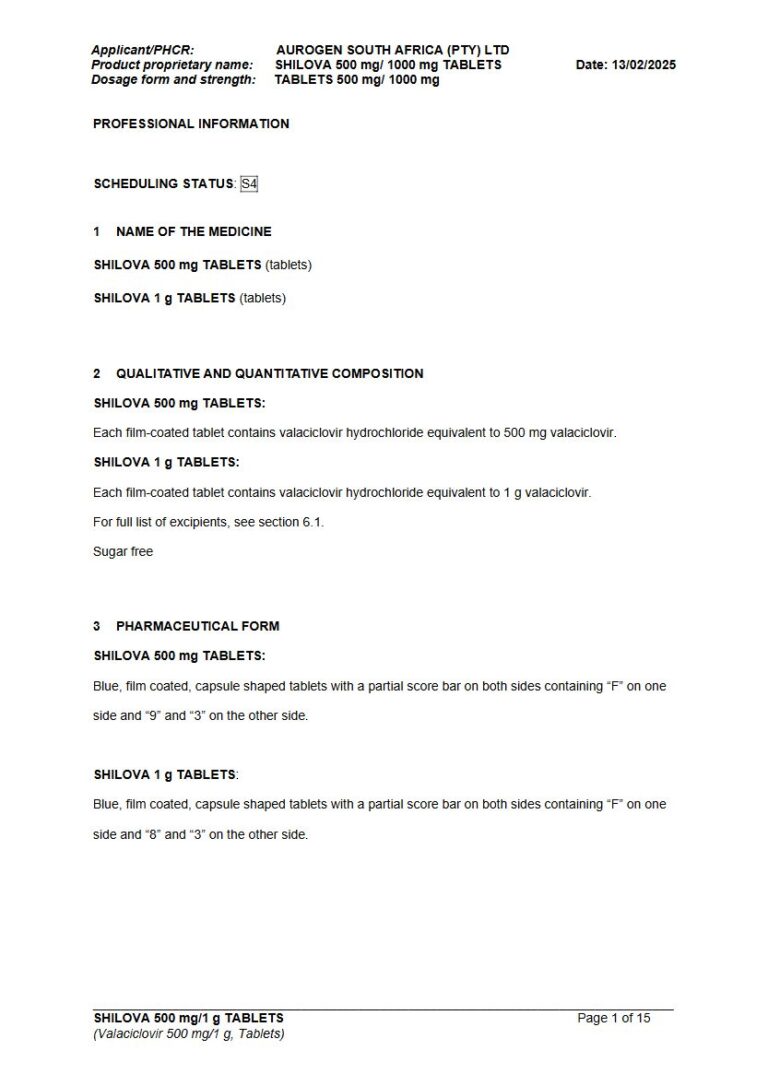 Applicant/PHCR: AUROGEN SOUTH AFRICA (PTY) LTD
Product proprietary name: SHILOVA 500 mg/ 1000 mg TABLETS Date: 13/02/2025
Dosage form and strength: TABLETS 500 mg/ 1000 mg

PROFESSIONAL INFORMATION

SCHEDULING STATUS: S4

1 NAME OF THE MEDICINE

SHILOVA 500 mg TABLETS (tablets)

SHILOVA 1 g TABLETS (tablets)

2 QUALITATIVE AND QUANTITATIVE COMPOSITION

SHILOVA 500 mg TABLETS:

Each film-coated tablet contains valaciclovir hydrochloride equivalent to 500 mg valaciclovir.

SHILOVA 1 g TABLETS:

Each film-coated tablet contains valaciclovir hydrochloride equivalent to 1 g valaciclovir.

For full list of excipients, see section 6.1.

Sugar free

3 PHARMACEUTICAL FORM

SHILOVA 500 mg TABLETS:

Blue, film coated, capsule shaped tablets with a partial score bar on both sides containing “F” on one side and “9” and “3” on the other side.

SHILOVA 1 g TABLETS:

Blue, film coated, capsule shaped tablets with a partial score bar on both sides containing “F” on one side and “8” and “3” on the other side.

SHILOVA 500 mg/1 g TABLETS Page 1 of 15
(Valaciclovir 500 mg/1 g, Tablets)